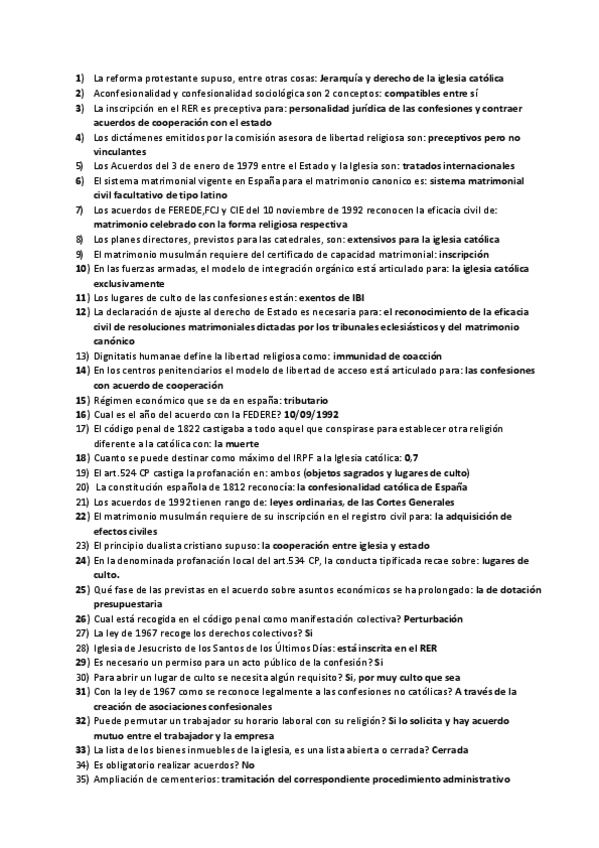 1) La reforma protestante supuso, entre otras cosas: Jerarquía y derecho de la iglesia católica
2) Aconfesionalidad y confesionalidad sociológica son 2 conceptos: compatibles entre sí
3) La inscripción en el RER es preceptiva para: personalidad jurídica de las confesiones y contraer acuerdos de cooperación con el estado
4) Los dictámenes emitidos por la comisión asesora de libertad religiosa son: preceptivos pero no vinculantes
5) Los Acuerdos del 3 de enero de 1979 entre el Estado y la Iglesia son: tratados internacionales
6) El sistema matrimonial vigente en España para el matrimonio canonico es: sistema matrimonial civil facultativo de tipo latino
7) Los acuerdos de FEREDE,FCJ y CIE del 10 noviembre de 1992 reconocen la eficacia civil de: matrimonio celebrado con la forma religiosa respectiva
8) Los planes directores, previstos para las catedrales, son: extensivos para la iglesia católica
9) El matrimonio musulmán requiere del certificado de capacidad matrimonial: inscripción
10) En las fuerzas armadas, el modelo de integración orgánico está articulado para: la iglesia católica exclusivamente
11) Los lugares de culto de las confesiones están: exentos de IBI
12) La declaración de ajuste al derecho de Estado es necesaria para: el reconocimiento de la eficacia civil de resoluciones matrimoniales dictadas por los tribunales eclesiásticos y del matrimonio canónico
13) Dignitatis humanae define la libertad religiosa como: immunidad de coacción
14) En los centros penitenciarios el modelo de libertad de acceso está articulado para: las confesiones con acuerdo de cooperación
15) Régimen económico que se da en españa: tributario
16) Cual es el año del acuerdo con la FEDERE? 10/09/1992
17) El código penal de 1822 castigaba a todo aquel que conspirase para establecer otra religión diferente a la católica con: la muerte
18) Cuanto se puede destinar como máximo del IRPF a la Iglesia católica: 0,7
19) El art.524 CP castiga la profanación en: ambos (objetos sagrados y lugares de culto)
20) La constitución española de 1812 reconocía: la confesionalidad católica de España
21) Los acuerdos de 1992 tienen rango de: leyes ordinarias, de las Cortes Generales
22) El matrimonio musulmán requiere de su inscripción en el registro civil para: la adquisición de efectos civiles
23) El principio dualista cristiano supuso: la cooperación entre iglesia y estado
24) En la denominada profanación local del art.534 CP, la conducta tipificada recae sobre: lugares de culto.
25) Qué fase de las previstas en el acuerdo sobre asuntos económicos se ha prolongado: la de dotación presupuestaria
26) Cual está recogida en el código penal como manifestación colectiva? Perturbación
27) La ley de 1967 recoge los derechos colectivos? Si
28) Iglesia de Jesucristo de los Santos de los Últimos Días: está inscrita en el RER
29) Es necesario un permiso para un acto público de la confesión? Si
30) Para abrir un lugar de culto se necesita algún requisito? Si, por muy culto que sea
31) Con la ley de 1967 como se reconoce legalmente a las confesiones no católicas? A través de la creación de asociaciones confesionales
32) Puede permutar un trabajador su horario laboral con su religión? Si lo solicita y hay acuerdo mutuo entre el trabajador y la empresa
33) La lista de los bienes inmuebles de la iglesia, es una lista abierta o cerrada? Cerrada
34) Es obligatorio realizar acuerdos? No
35) Ampliación de cementerios: tramitación del correspondiente procedimiento administrativo